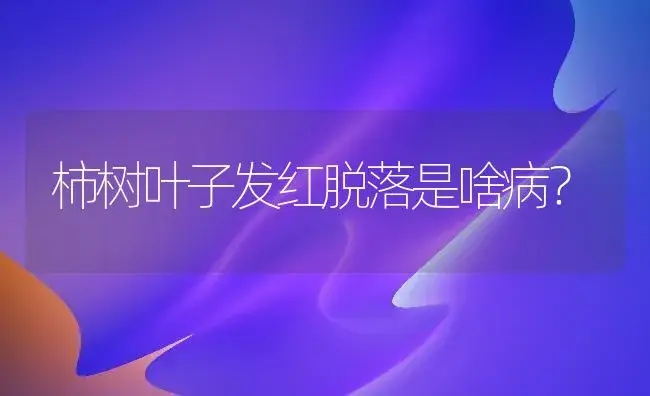 柿树叶子发红脱落是啥病?